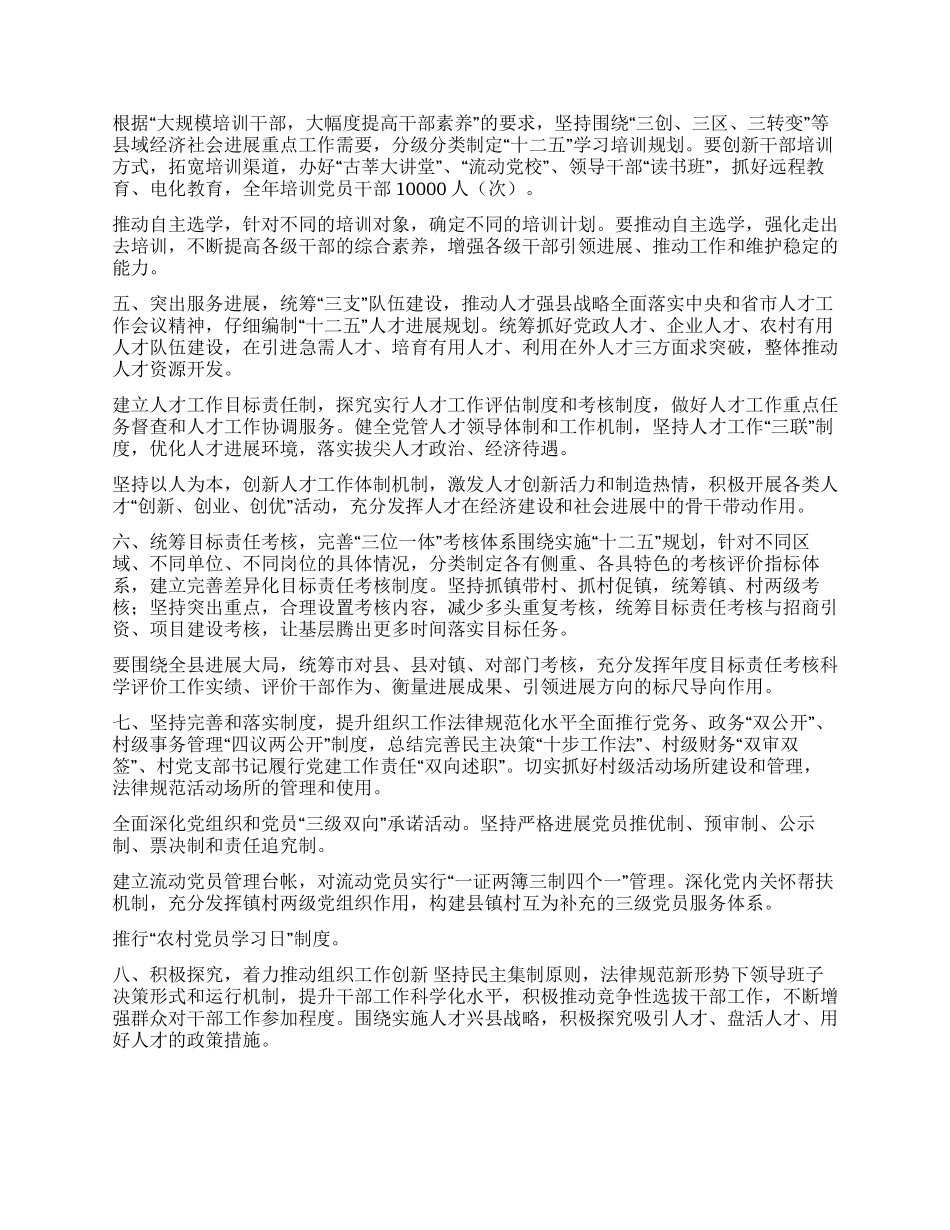 根据“大规模培训干部，大幅度提高干部素养”的要求，坚持围绕“三创、三区、三转变”等县域经济社会进展重点工作需要，分级分类制定“十二五”学习培训规划。要创新干部培训方式，拓宽培训渠道，办好“古莘大讲堂”、“流动党校”、领导干部“读书班”，抓好远程教育、电化教育，全年培训党员干部 10000 人（次）。

推动自主选学，针对不同的培训对象，确定不同的培训计划。要推动自主选学，强化走出去培训，不断提高各级干部的综合素养，增强各级干部引领进展、推动工作和维护稳定的能力。

五、突出服务进展，统筹“三支”队伍建设，推动人才强县战略全面落实中央和省市人才工作会议精神，仔细编制“十二五”人才进展规划。统筹抓好党政人才、企业人才、农村有用人才队伍建设，在引进急需人才、培育有用人才、利用在外人才三方面求突破，整体推动人才资源开发。

建立人才工作目标责任制，探究实行人才工作评估制度和考核制度，做好人才工作重点任务督查和人才工作协调服务。健全党管人才领导体制和工作机制，坚持人才工作“三联”制度，优化人才进展环境，落实拔尖人才政治、经济待遇。

坚持以人为本，创新人才工作体制机制，激发人才创新活力和制造热情，积极开展各类人才“创新、创业、创优”活动，充分发挥人才在经济建设和社会进展中的骨干带动作用。

六、统筹目标责任考核，完善“三位一体”考核体系围绕实施“十二五”规划，针对不同区域、不同单位、不同岗位的具体情况，分类制定各有侧重、各具特色的考核评价指标体系，建立完善差异化目标责任考核制度。坚持抓镇带村、抓村促镇，统筹镇、村两级考核；坚持突出重点，合理设置考核内容，减少多头重复考核，统筹目标责任考核与招商引资、项目建设考核，让基层腾出更多时间落实目标任务。

要围绕全县进展大局，统筹市对县、县对镇、对部门考核，充分发挥年度目标责任考核科学评价工作实绩、评价干部作为、衡量进展成果、引领进展方向的标尺导向作用。

七、坚持完善和落实制度，提升组织工作法律规范化水平全面推行党务、政务“双公开”、村级事务管理“四议两公开”制度，总结完善民主决策“十步工作法”、村级财务“双审双签”、村党支部书记履行党建工作责任“双向述职”。切实抓好村级活动场所建设和管理，法律规范活动场所的管理和使用。

全面深化党组织和党员“三级双向”承诺活动。坚持严格进展党员推优制、预审制、公示制、票决制和责任追究制。

建立流动党员管理台帐，对流动党员实行“一证两簿三制四个一”管理。深化党内关怀帮扶机制，充分发挥镇村两级党组织作用，构建县镇村互为补充的三级党员服务体系。

推行“农村党员学习日”制度。

八、积极探究，着力推动组织工作创新 坚持民主集制原则，法律规范新形势下领导班子决策形式和运行机制，提升干部工作科学化水平，积极推动竞争性选拔干部工作，不断增强群众对干部工作参加程度。围绕实施人才兴县战略，积极探究吸引人才、盘活人才、用好人才的政策措施。